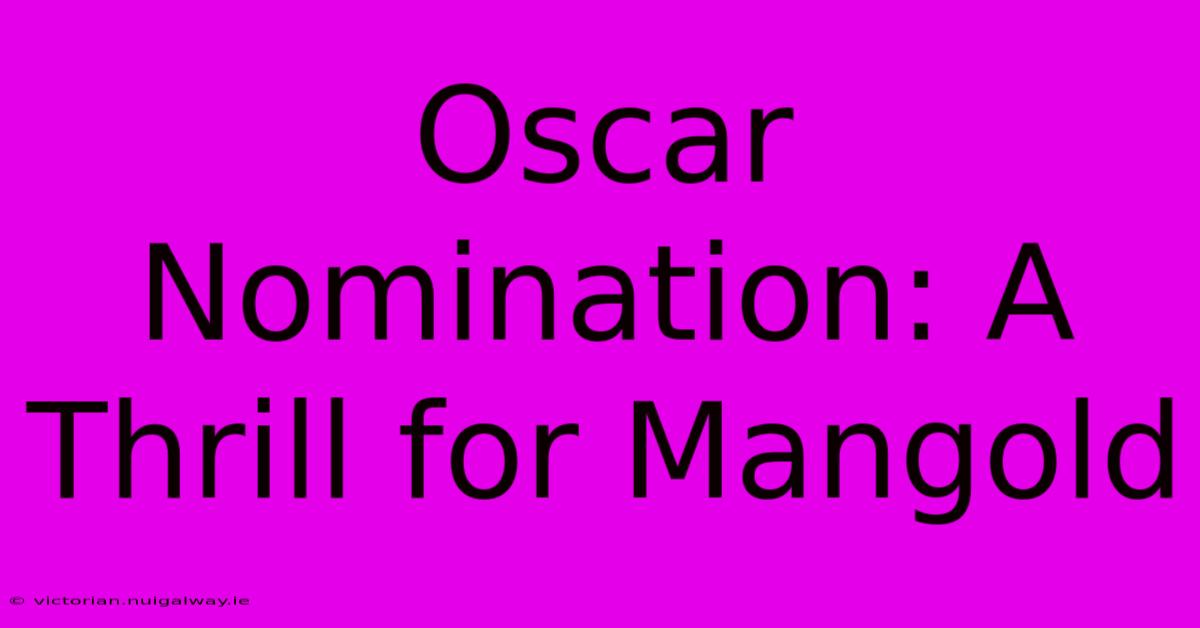 Oscar Nomination: A Thrill for Mangold

© victorian.nuigalway.ie